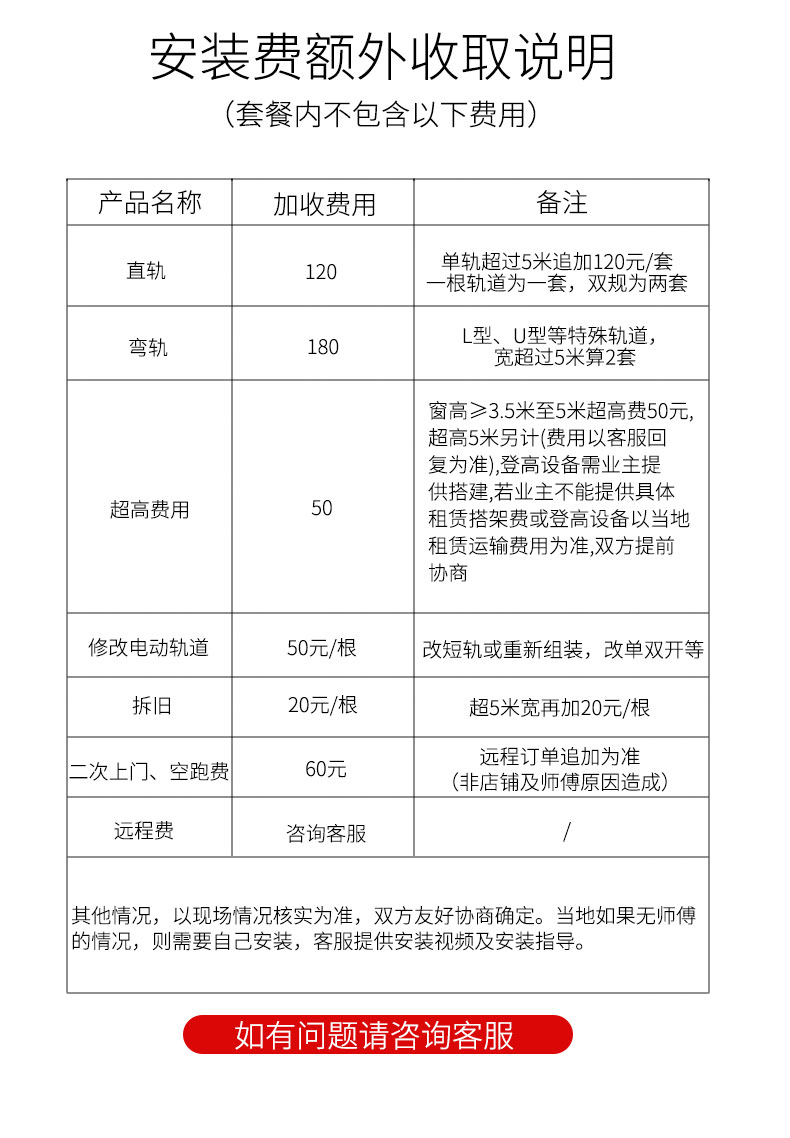 安装费额外收取说明

（套餐内不包含以下费用）

| 产品名称 | 加收费用 | 备注 |
|---|---|---|
| 直轨 | 120 | 单轨超过5米追加120元/套 一根轨道为一套，双规为两套 |
| 弯轨 | 180 | L型、U型等特殊轨道，宽超过5米算2套 |
| 超高费用 | 50 | 窗高≥3.5米至5米超高费50元,超高5米另计(费用以客服回复为准),登高设备需业主提供搭建,若业主不能提供具体租赁搭架费或登高设备以当地租赁运输费用为准,双方提前协商 |
| 修改电动轨道 | 50元/根 | 改短轨或重新组装，改单双开等 |
| 拆旧 | 20元/根 | 超5米宽再加20元/根 |
| 二次上门、空跑费 | 60元 | 远程订单追加为准（非店铺及师傅原因造成） |
| 远程费 | 咨询客服 | / |

其他情况，以现场情况核实为准，双方友好协商确定。当地如果无师傅的情况，则需要自己安装，客服提供安装视频及安装指导。

如有问题请咨询客服